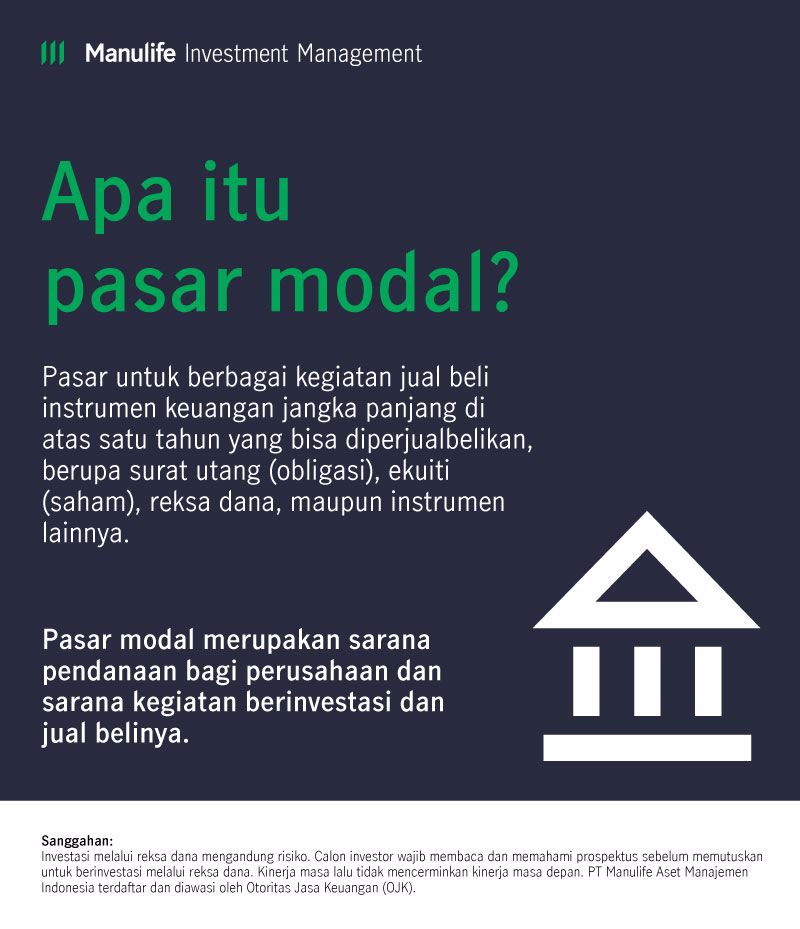 Manulife Investment Management

Apa itu pasar modal?

Pasar untuk berbagai kegiatan jual beli instrumen keuangan jangka panjang di atas satu tahun yang bisa diperjualbelikan, berupa surat utang (obligasi), ekuiti (saham), reksa dana, maupun instrumen lainnya.

Pasar modal merupakan sarana pendanaan bagi perusahaan dan sarana kegiatan berinvestasi dan jual belinya.

Sanggahan:
Investasi melalui reksa dana mengandung risiko. Calon investor wajib membaca dan memahami prospektus sebelum memutuskan untuk berinvestasi melalui reksa dana. Kinerja masa lalu tidak mencerminkan kinerja masa depan. PT Manulife Aset Manajemen Indonesia terdaftar dan diawasi oleh Otoritas Jasa Keuangan (OJK).